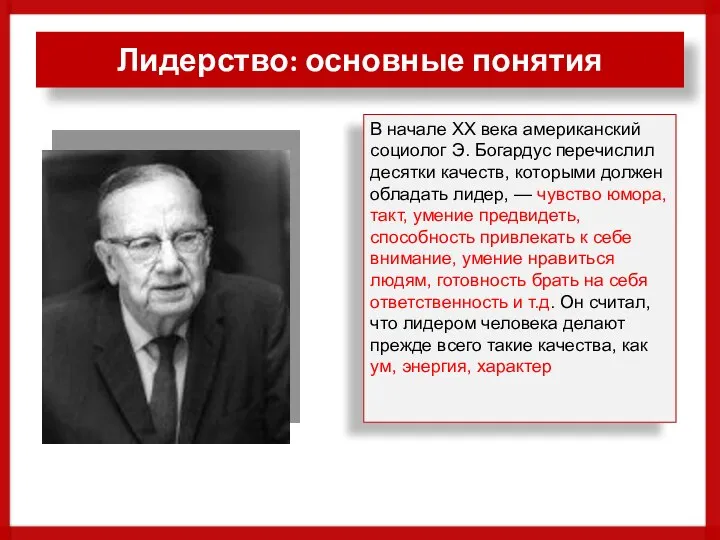 Лидерство: основные понятия

В начале XX века американский социолог Э. Богардус перечислил десятки качеств, которыми должен обладать лидер, — чувство юмора, такт, умение предвидеть, способность привлекать к себе внимание, умение нравиться людям, готовность брать на себя ответственность и т.д. Он считал, что лидером человека делают прежде всего такие качества, как ум, энергия, характер